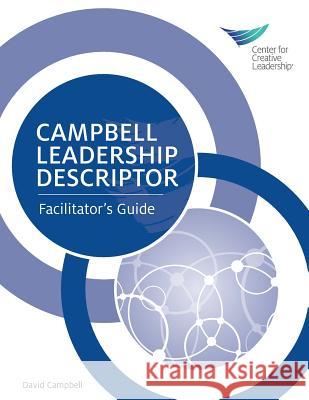 Center for Creative Leadership

CAMPBELL LEADERSHIP DESCRIPTOR

Facilitator's Guide

David Campbell

Kraina Książek